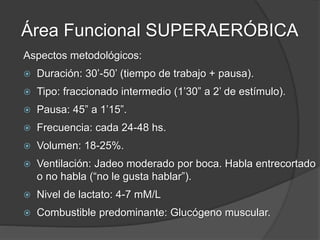 Área Funcional SUPERAERÓBICA

Aspectos metodológicos:

Duración: 30'-50' (tiempo de trabajo + pausa).

Tipo: fraccionado intermedio (1'30" a 2' de estímulo).

Pausa: 45" a 1'15".

Frecuencia: cada 24-48 hs.

Volumen: 18-25%.

Ventilación: Jadeo moderado por boca. Habla entrecortado o no habla ("no le gusta hablar").

Nivel de lactato: 4-7 mM/L

Combustible predominante: Glucógeno muscular.